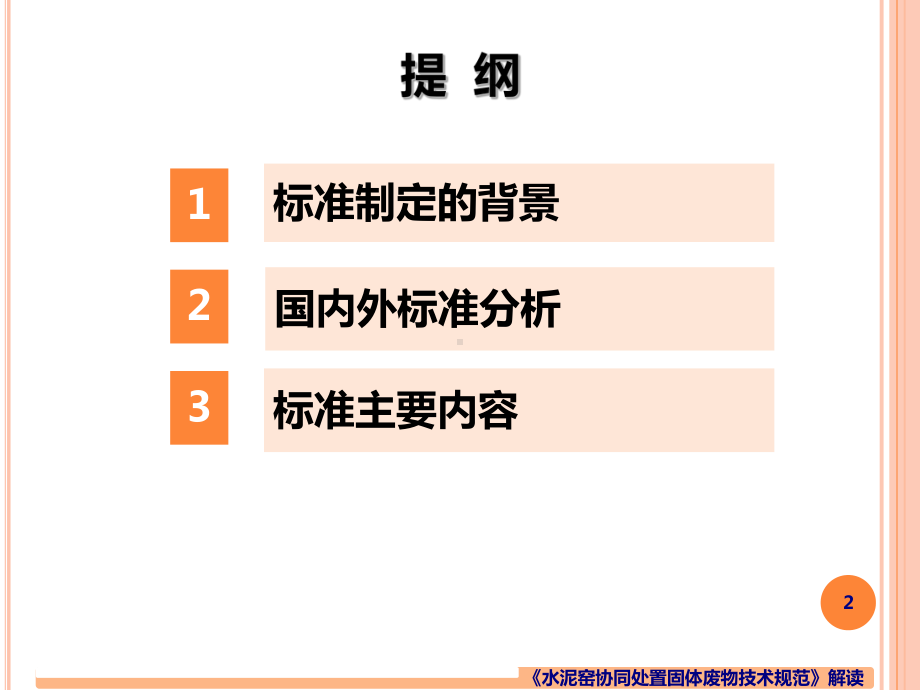 提 纲

1 标准制定的背景

2 国内外标准分析

3 标准主要内容

2

《水泥窑协同处置固体废物技术规范》解读